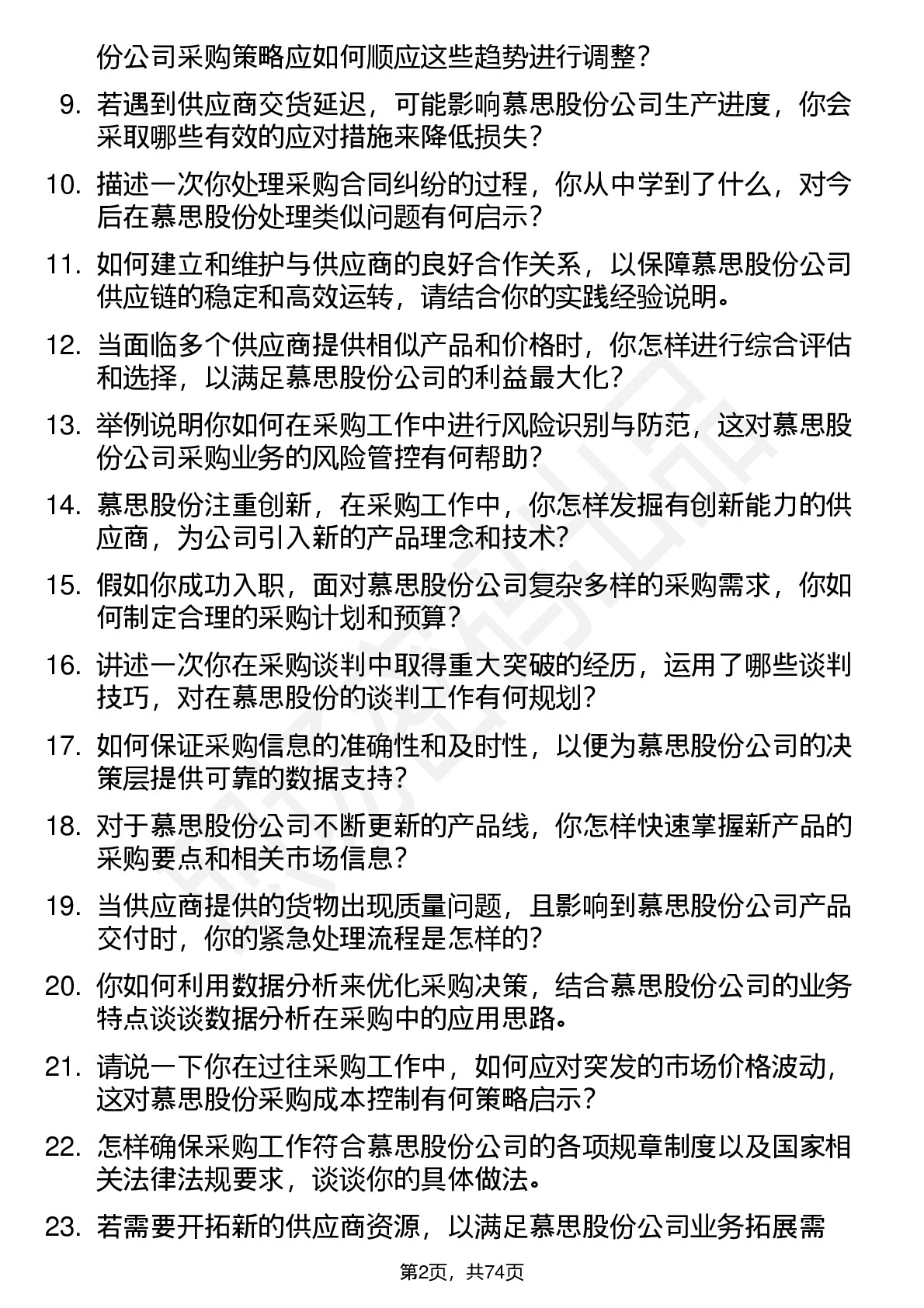 份公司采购策略应如何顺应这些趋势进行调整？

9. 若遇到供应商交货延迟，可能影响慕思股份公司生产进度，你会采取哪些有效的应对措施来降低损失？

10. 描述一次你处理采购合同纠纷的过程，你从中学到了什么，对今后在慕思股份处理类似问题有何启示？

11. 如何建立和维护与供应商的良好合作关系，以保障慕思股份公司供应链的稳定和高效运转，请结合你的实践经验说明。

12. 当面临多个供应商提供相似产品和价格时，你怎样进行综合评估和选择，以满足慕思股份公司的利益最大化？

13. 举例说明你如何在采购工作中进行风险识别与防范，这对慕思股份公司采购业务的风险管控有何帮助？

14. 慕思股份注重创新，在采购工作中，你怎样发掘有创新能力的供应商，为公司引入新的产品理念和技术？

15. 假如你成功入职，面对慕思股份公司复杂多样的采购需求，你如何制定合理的采购计划和预算？

16. 讲述一次你在采购谈判中取得重大突破的经历，运用了哪些谈判技巧，对在慕思股份的谈判工作有何规划？

17. 如何保证采购信息的准确性和及时性，以便为慕思股份公司的决策层提供可靠的数据支持？

18. 对于慕思股份公司不断更新的产品线，你怎样快速掌握新产品的采购要点和相关市场信息？

19. 当供应商提供的货物出现质量问题，且影响到慕思股份公司产品交付时，你的紧急处理流程是怎样的？

20. 你如何利用数据分析来优化采购决策，结合慕思股份公司的业务特点谈谈数据分析在采购中的应用思路。

21. 请说一下你在过往采购工作中，如何应对突发的市场价格波动，这对慕思股份采购成本控制有何策略启示？

22. 怎样确保采购工作符合慕思股份公司的各项规章制度以及国家相关法律法规要求，谈谈你的具体做法。

23. 若需要开拓新的供应商资源，以满足慕思股份公司业务拓展需

第2页，共74页